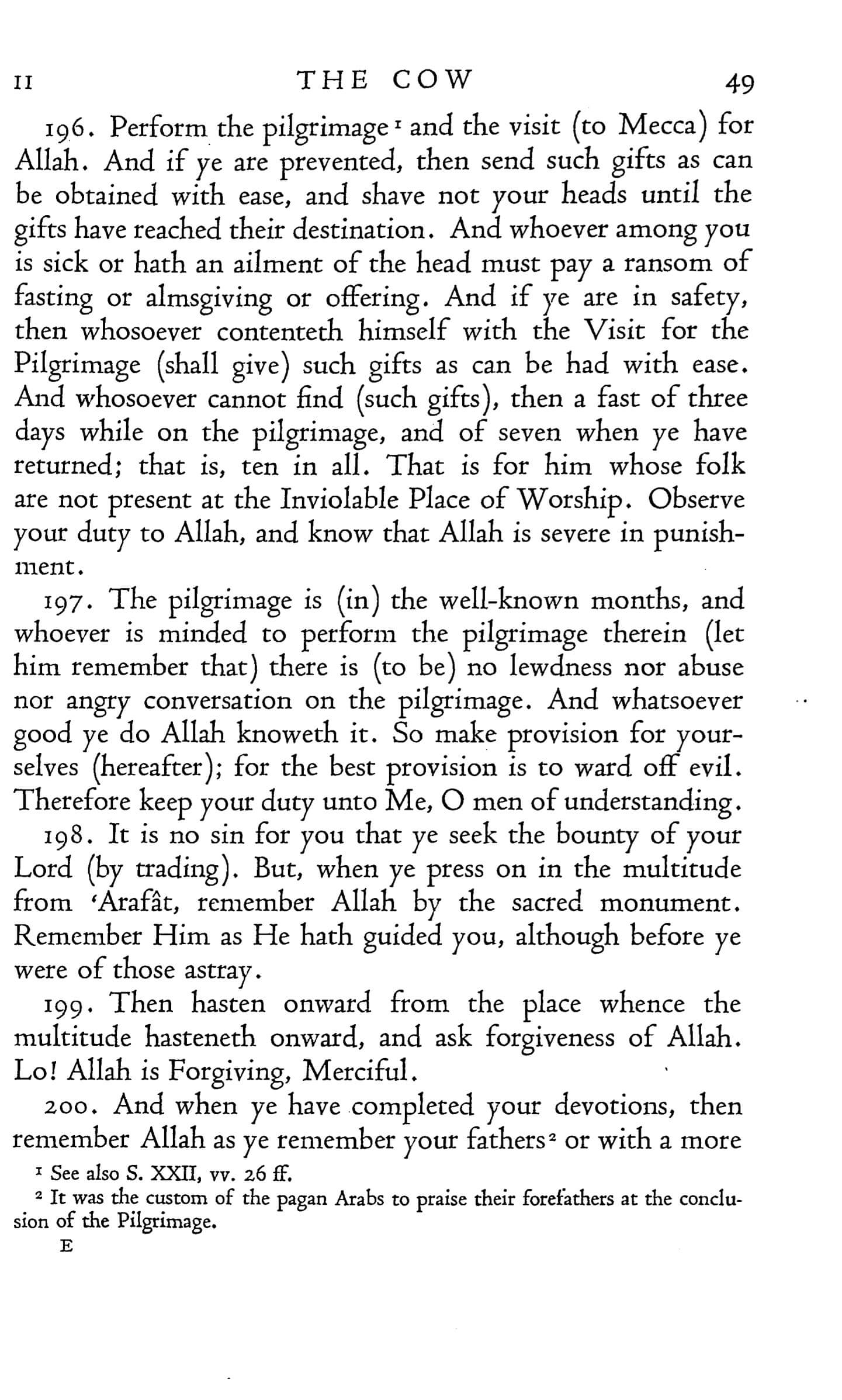 II THE COW 49

196. Perform the pilgrimage¹ and the visit (to Mecca) for Allah. And if ye are prevented, then send such gifts as can be obtained with ease, and shave not your heads until the gifts have reached their destination. And whoever among you is sick or hath an ailment of the head must pay a ransom of fasting or almsgiving or offering. And if ye are in safety, then whosoever contenteth himself with the Visit for the Pilgrimage (shall give) such gifts as can be had with ease. And whosoever cannot find (such gifts), then a fast of three days while on the pilgrimage, and of seven when ye have returned; that is, ten in all. That is for him whose folk are not present at the Inviolable Place of Worship. Observe your duty to Allah, and know that Allah is severe in punishment.

197. The pilgrimage is (in) the well-known months, and whoever is minded to perform the pilgrimage therein (let him remember that) there is (to be) no lewdness nor abuse nor angry conversation on the pilgrimage. And whatsoever good ye do Allah knoweth it. So make provision for yourselves (hereafter); for the best provision is to ward off evil. Therefore keep your duty unto Me, O men of understanding.

198. It is no sin for you that ye seek the bounty of your Lord (by trading). But, when ye press on in the multitude from 'Arafât, remember Allah by the sacred monument. Remember Him as He hath guided you, although before ye were of those astray.

199. Then hasten onward from the place whence the multitude hasteneth onward, and ask forgiveness of Allah. Lo! Allah is Forgiving, Merciful.

200. And when ye have completed your devotions, then remember Allah as ye remember your fathers² or with a more

¹ See also S. XXII, vv. 26 ff.
² It was the custom of the pagan Arabs to praise their forefathers at the conclusion of the Pilgrimage.

E